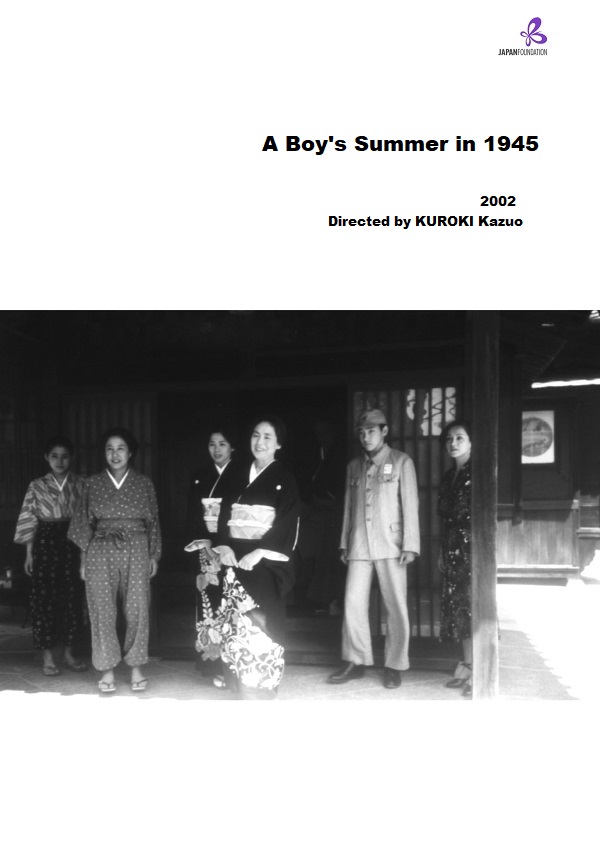 JAPANFOUNDATION

A Boy's Summer in 1945

2002
Directed by KUROKI Kazuo